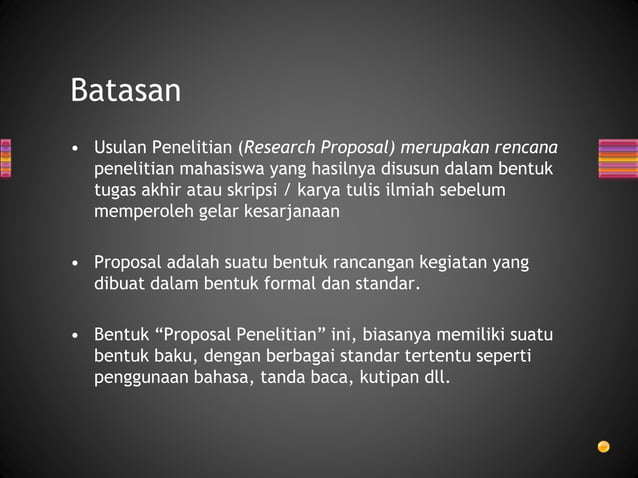 Batasan

• Usulan Penelitian (Research Proposal) merupakan rencana penelitian mahasiswa yang hasilnya disusun dalam bentuk tugas akhir atau skripsi / karya tulis ilmiah sebelum memperoleh gelar kesarjanaan

• Proposal adalah suatu bentuk rancangan kegiatan yang dibuat dalam bentuk formal dan standar.

• Bentuk “Proposal Penelitian” ini, biasanya memiliki suatu bentuk baku, dengan berbagai standar tertentu seperti penggunaan bahasa, tanda baca, kutipan dll.